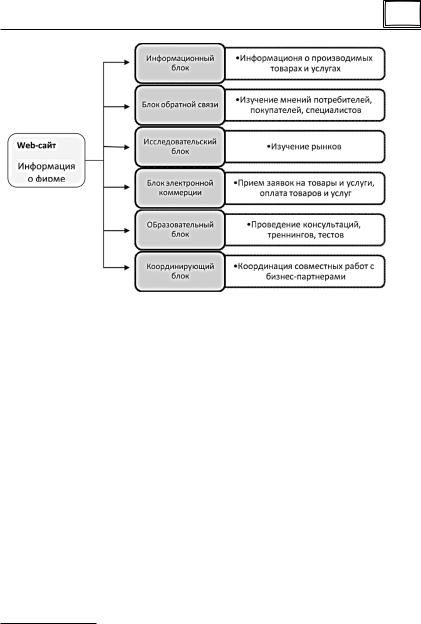 Web-сайт

Информация о фирме

Информационный блок

•Информационя о производимых товарах и услугах

Блок обратной связи

•Изучение мнений потребителей, покупателей, специалистов

Исследовательский блок

•Изучение рынков

Блок электронной коммерции

•Прием заявок на товары и услуги, оплата товаров и услуг

Образовательный блок

•Проведение консультаций, треннингов, тестов

Координирующий блок

•Координация совместных работ с бизнес-партнерами